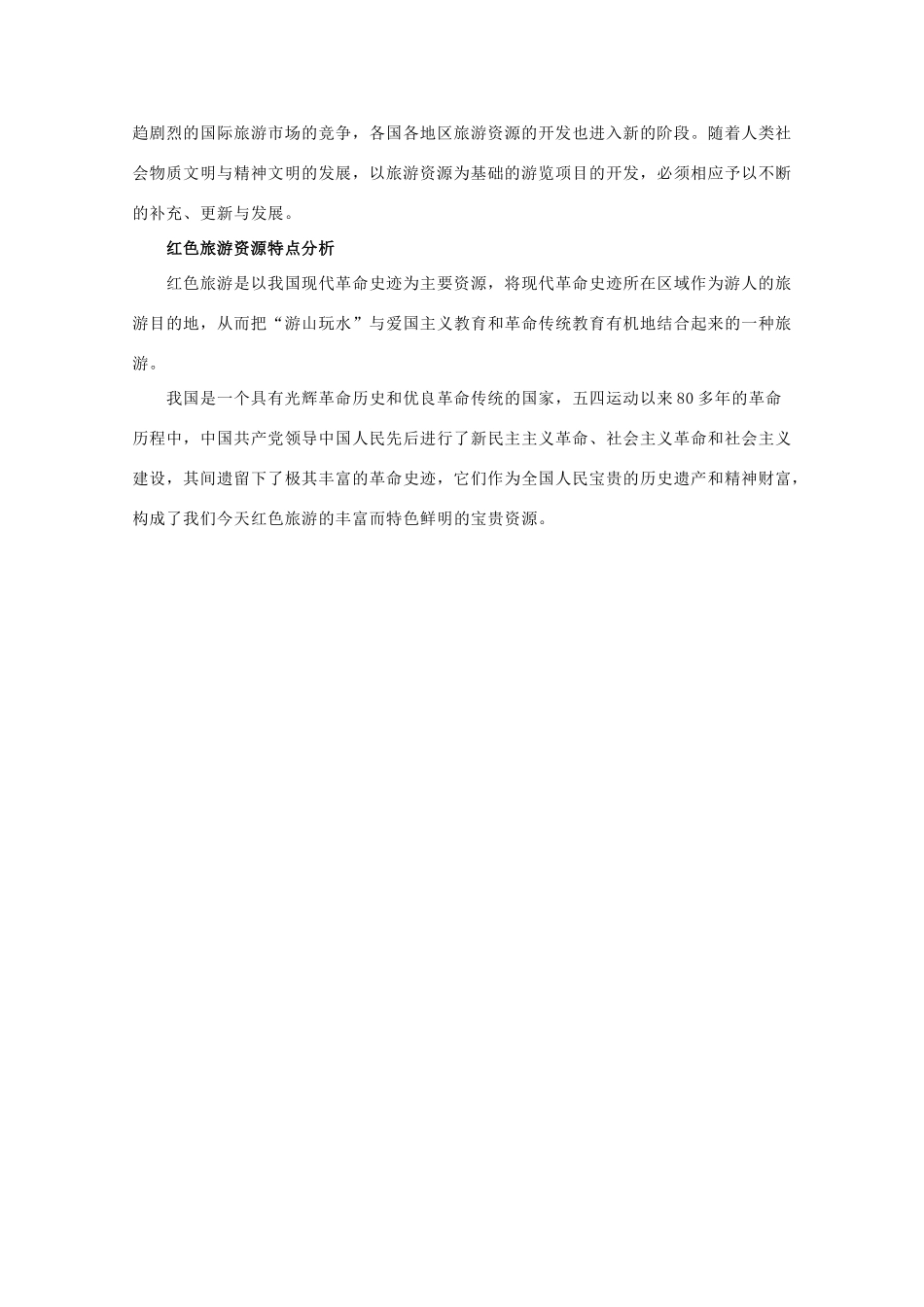 趋剧烈的国际旅游市场的竞争，各国各地区旅游资源的开发也进入新的阶段。随着人类社会物质文明与精神文明的发展，以旅游资源为基础的游览项目的开发，必须相应予以不断的补充、更新与发展。

红色旅游资源特点分析

红色旅游是以我国现代革命史迹为主要资源，将现代革命史迹所在区域作为游人的旅游目的地，从而把“游山玩水”与爱国主义教育和革命传统教育有机地结合起来的一种旅游。

我国是一个具有光辉革命历史和优良革命传统的国家，五四运动以来80多年的革命历程中，中国共产党领导中国人民先后进行了新民主主义革命、社会主义革命和社会主义建设，其间遗留下了极其丰富的革命史迹，它们作为全国人民宝贵的历史遗产和精神财富，构成了我们今天红色旅游的丰富而特色鲜明的宝贵资源。